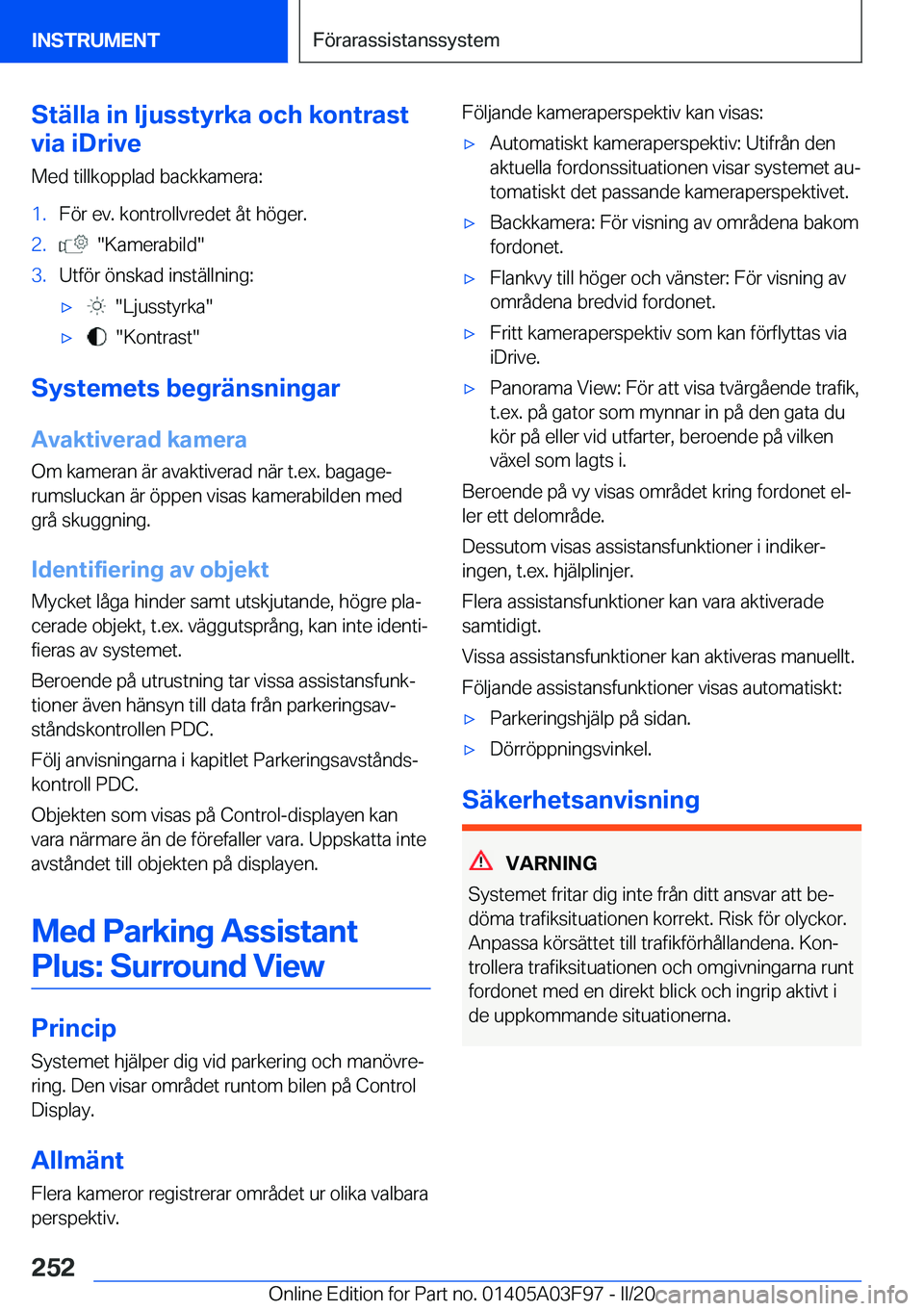 INSTRUMENT

Förarassistanssystem

Ställa in ljusstyrka och kontrast via iDrive

Med tillkopplad backkamera:

1. För ev. kontrollvredet åt höger.
2. "Kamerabild"
3. Utför önskad inställning:
▷ "Ljusstyrka"
▷ "Kontrast"

Systemets begränsningar

Avaktiverad kamera

Om kameran är avaktiverad när t.ex. bagagerumsluckan är öppen visas kamerabilden med grå skuggning.

Identifiering av objekt

Mycket låga hinder samt utskjutande, högre placerade objekt, t.ex. väggutsprång, kan inte identifieras av systemet.

Beroende på utrustning tar vissa assistansfunktioner även hänsyn till data från parkeringsavståndskontrollen PDC.

Följ anvisningarna i kapitlet Parkeringsavståndskontroll PDC.

Objekten som visas på Control-displayen kan vara närmare än de förefaller vara. Uppskatta inte avståndet till objekten på displayen.

Med Parking Assistant Plus: Surround View

Princip

Systemet hjälper dig vid parkering och manövrering. Den visar området runtom bilen på Control Display.

Allmänt

Flera kameror registrerar området ur olika valbara perspektiv.

Följande kameraperspektiv kan visas:

▷ Automatiskt kameraperspektiv: Utifrån den aktuella fordonssituationen visar systemet automatiskt det passande kameraperspektivet.
▷ Backkamera: För visning av områdena bakom fordonet.
▷ Flankvy till höger och vänster: För visning av områdena bredvid fordonet.
▷ Fritt kameraperspektiv som kan förflyttas via iDrive.
▷ Panorama View: För att visa tvärgående trafik, t.ex. på gator som mynnar in på den gata du kör på eller vid utfarter, beroende på vilken växel som lagts i.

Beroende på vy visas området kring fordonet eller ett delområde.

Dessutom visas assistansfunktioner i indikeringen, t.ex. hjälplinjer.

Flera assistansfunktioner kan vara aktiverade samtidigt.

Vissa assistansfunktioner kan aktiveras manuellt.

Följande assistansfunktioner visas automatiskt:

▷ Parkeringshjälp på sidan.
▷ Dörröppningsvinkel.

Säkerhetsanvisning

VARNING

Systemet fritar dig inte från ditt ansvar att bedöma trafiksituationen korrekt. Risk för olyckor. Anpassa körsättet till trafikförhållandena. Kontrollera trafiksituationen och omgivningarna runt fordonet med en direkt blick och ingrip aktivt i de uppkommande situationerna.

252

Online Edition for Part no. 01405A03F97 - II/20 carmanualsonline.info